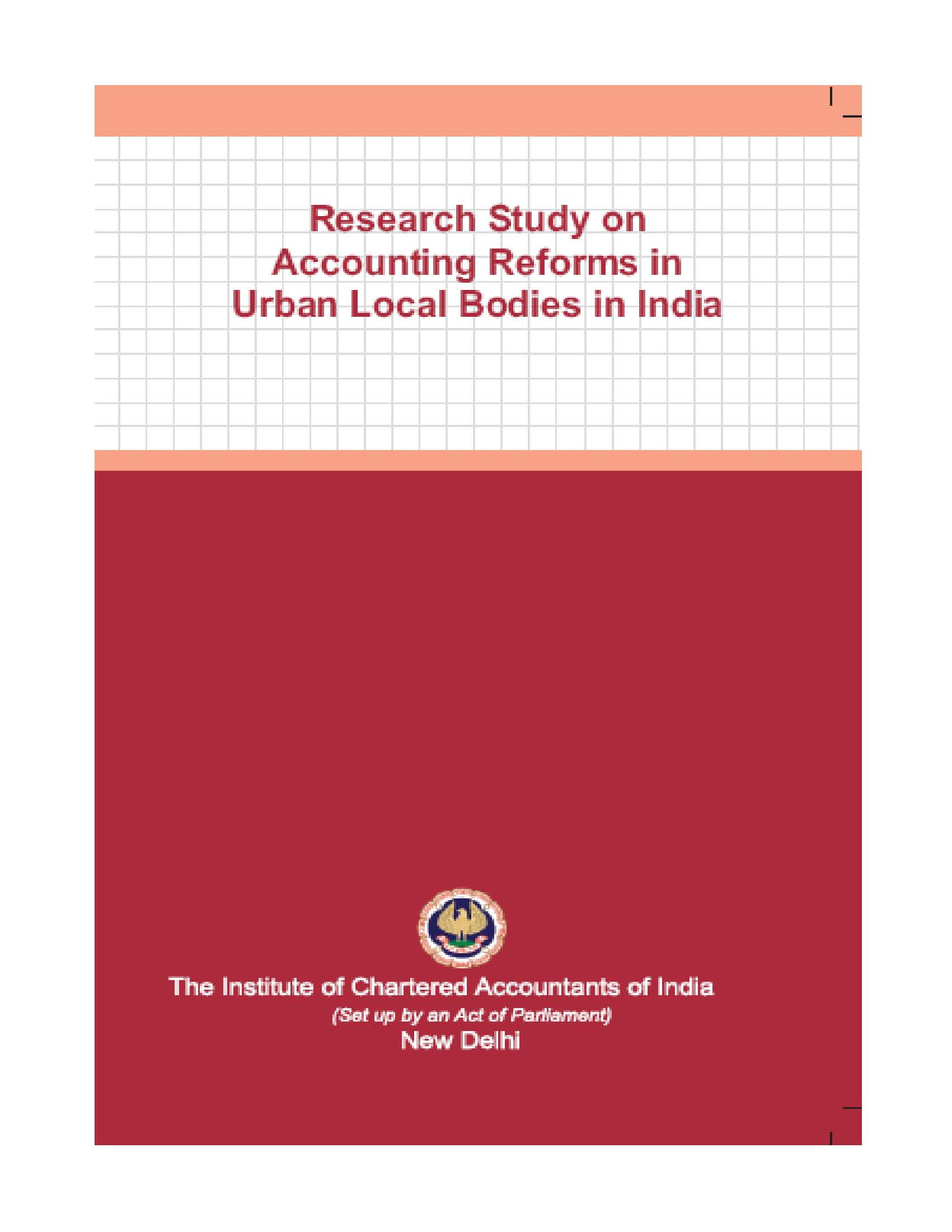 Research Study on Accounting Reforms in Urban Local Bodies in India

The Institute of Chartered Accountants of India
(Set up by an Act of Parliament)
New Delhi